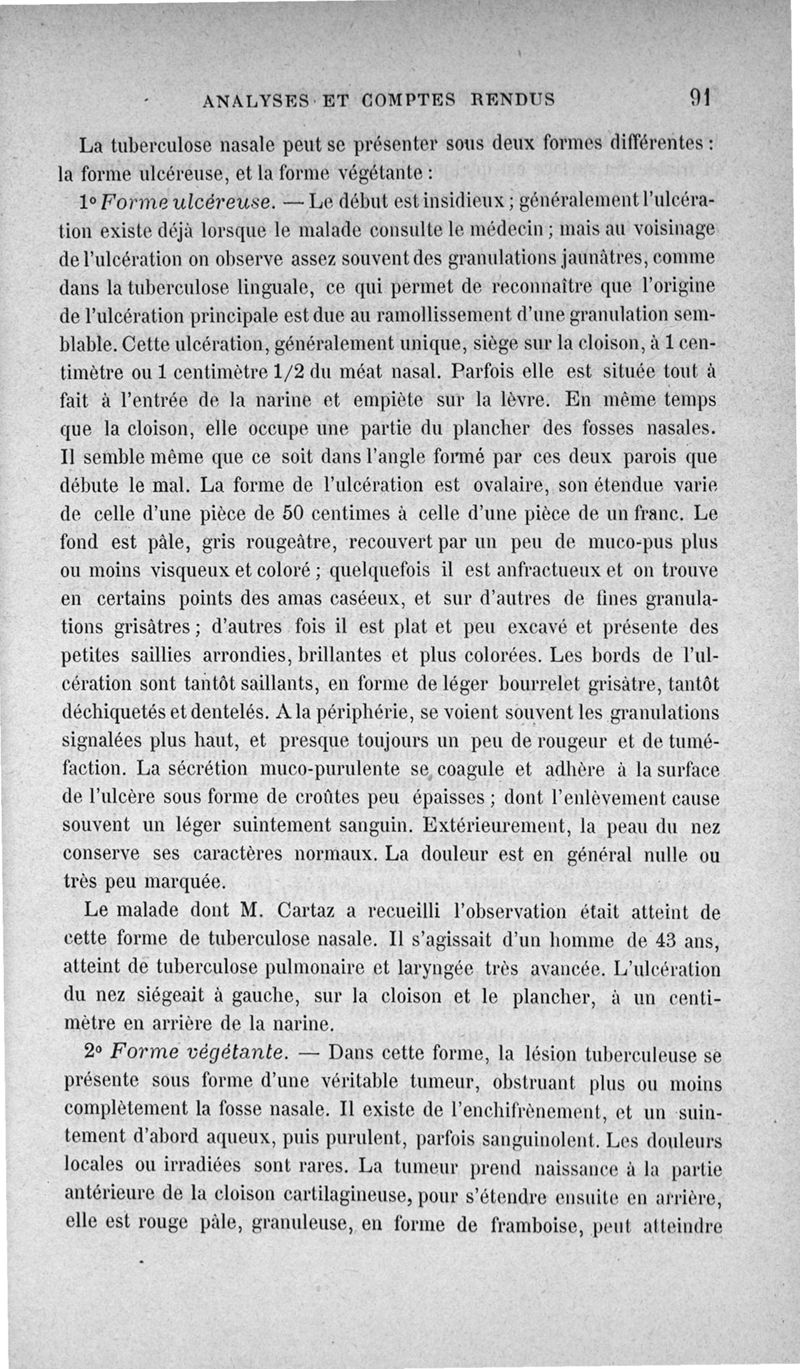 ANALYSES ET COMPTES RENDUS 91

La tuberculose nasale peut se présenter sous deux formes différentes : la forme ulcéreuse, et la forme végétante :

1° Forme ulcéreuse. — Le début est insidieux ; généralement l'ulcération existe déjà lorsque le malade consulte le médecin ; mais au voisinage de l'ulcération on observe assez souvent des granulations jaunâtres, comme dans la tuberculose linguale, ce qui permet de reconnaître que l'origine de l'ulcération principale est due au ramollissement d'une granulation semblable. Cette ulcération, généralement unique, siège sur la cloison, à 1 centimètre ou 1 centimètre 1/2 du méat nasal. Parfois elle est située tout à fait à l'entrée de la narine et empiète sur la lèvre. En même temps que la cloison, elle occupe une partie du plancher des fosses nasales. Il semble même que ce soit dans l'angle formé par ces deux parois que débute le mal. La forme de l'ulcération est ovalaire, son étendue varie de celle d'une pièce de 50 centimes à celle d'une pièce de un franc. Le fond est pâle, gris rougeâtre, recouvert par un peu de muco-pus plus ou moins visqueux et coloré ; quelquefois il est anfractueux et on trouve en certains points des amas caséeux, et sur d'autres de fines granulations grisâtres ; d'autres fois il est plat et peu excavé et présente des petites saillies arrondies, brillantes et plus colorées. Les bords de l'ulcération sont tantôt saillants, en forme de léger bourrelet grisâtre, tantôt déchiquetés et dentelés. A la périphérie, se voient souvent les granulations signalées plus haut, et presque toujours un peu de rougeur et de tuméfaction. La sécrétion muco-purulente se coagule et adhère à la surface de l'ulcère sous forme de croûtes peu épaisses ; dont l'enlèvement cause souvent un léger suintement sanguin. Extérieurement, la peau du nez conserve ses caractères normaux. La douleur est en général nulle ou très peu marquée.

Le malade dont M. Cartaz a recueilli l'observation était atteint de cette forme de tuberculose nasale. Il s'agissait d'un homme de 43 ans, atteint de tuberculose pulmonaire et laryngée très avancée. L'ulcération du nez siégeait à gauche, sur la cloison et le plancher, à un centimètre en arrière de la narine.

2° Forme végétante. — Dans cette forme, la lésion tuberculeuse se présente sous forme d'une véritable tumeur, obstruant plus ou moins complètement la fosse nasale. Il existe de l'enchifrènement, et un suintement d'abord aqueux, puis purulent, parfois sanguinolent. Les douleurs locales ou irradiées sont rares. La tumeur prend naissance à la partie antérieure de la cloison cartilagineuse, pour s'étendre ensuite en arrière, elle est rouge pâle, granuleuse, en forme de framboise, peut atteindre